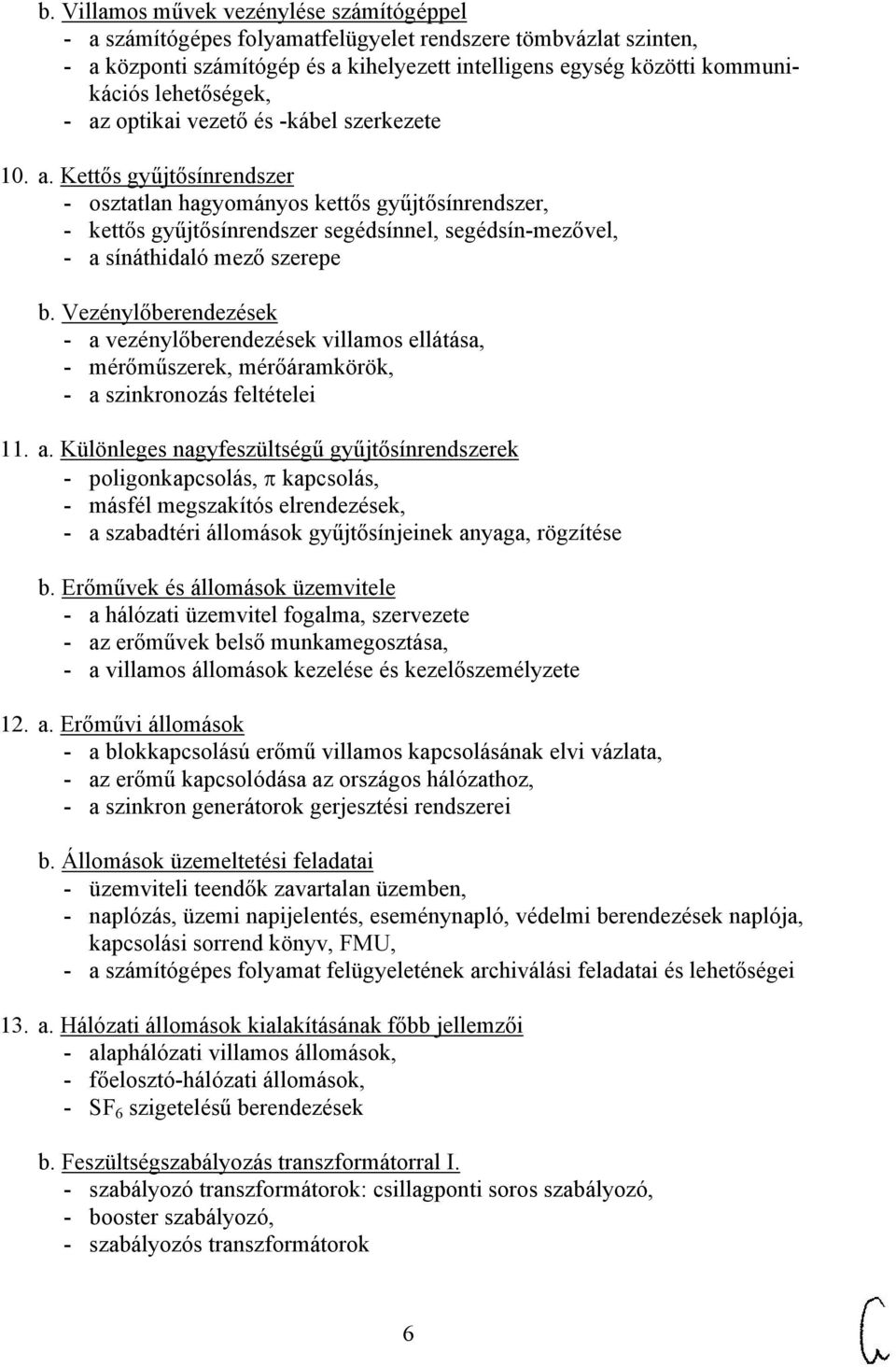 b. Villamos művek vezénylése számítógéppel
- a számítógépes folyamatfelügyelet rendszere tömbvázlat szinten,
- a központi számítógép és a kihelyezett intelligens egység közötti kommunikációs lehetőségek,
- az optikai vezető és -kábel szerkezete

10. a. Kettős gyűjtősínrendszer
- osztatlan hagyományos kettős gyűjtősínrendszer,
- kettős gyűjtősínrendszer segédsínnel, segédsín-mezővel,
- a sínáthidaló mező szerepe

b. Vezénylőberendezések
- a vezénylőberendezések villamos ellátása,
- mérőműszerek, mérőáramkörök,
- a szinkronozás feltételei

11. a. Különleges nagyfeszültségű gyűjtősínrendszerek
- poligonkapcsolás, $\pi$ kapcsolás,
- másfél megszakítós elrendezések,
- a szabadtéri állomások gyűjtősínjeinek anyaga, rögzítése

b. Erőművek és állomások üzemvitele
- a hálózati üzemvitel fogalma, szervezete
- az erőművek belső munkamegosztása,
- a villamos állomások kezelése és kezelőszemélyzete

12. a. Erőművi állomások
- a blokkapcsolású erőmű villamos kapcsolásának elvi vázlata,
- az erőmű kapcsolódása az országos hálózathoz,
- a szinkron generátorok gerjesztési rendszerei

b. Állomások üzemeltetési feladatai
- üzemviteli teendők zavartalan üzemben,
- naplózás, üzemi napijelentés, eseménynapló, védelmi berendezések naplója, kapcsolási sorrend könyv, FMU,
- a számítógépes folyamat felügyeletének archiválási feladatai és lehetőségei

13. a. Hálózati állomások kialakításának főbb jellemzői
- alaphálózati villamos állomások,
- főelosztó-hálózati állomások,
- $SF_6$ szigetelésű berendezések

b. Feszültségszabályozás transzformátorral I.
- szabályozó transzformátorok: csillagponti soros szabályozó,
- booster szabályozó,
- szabályozós transzformátorok

6